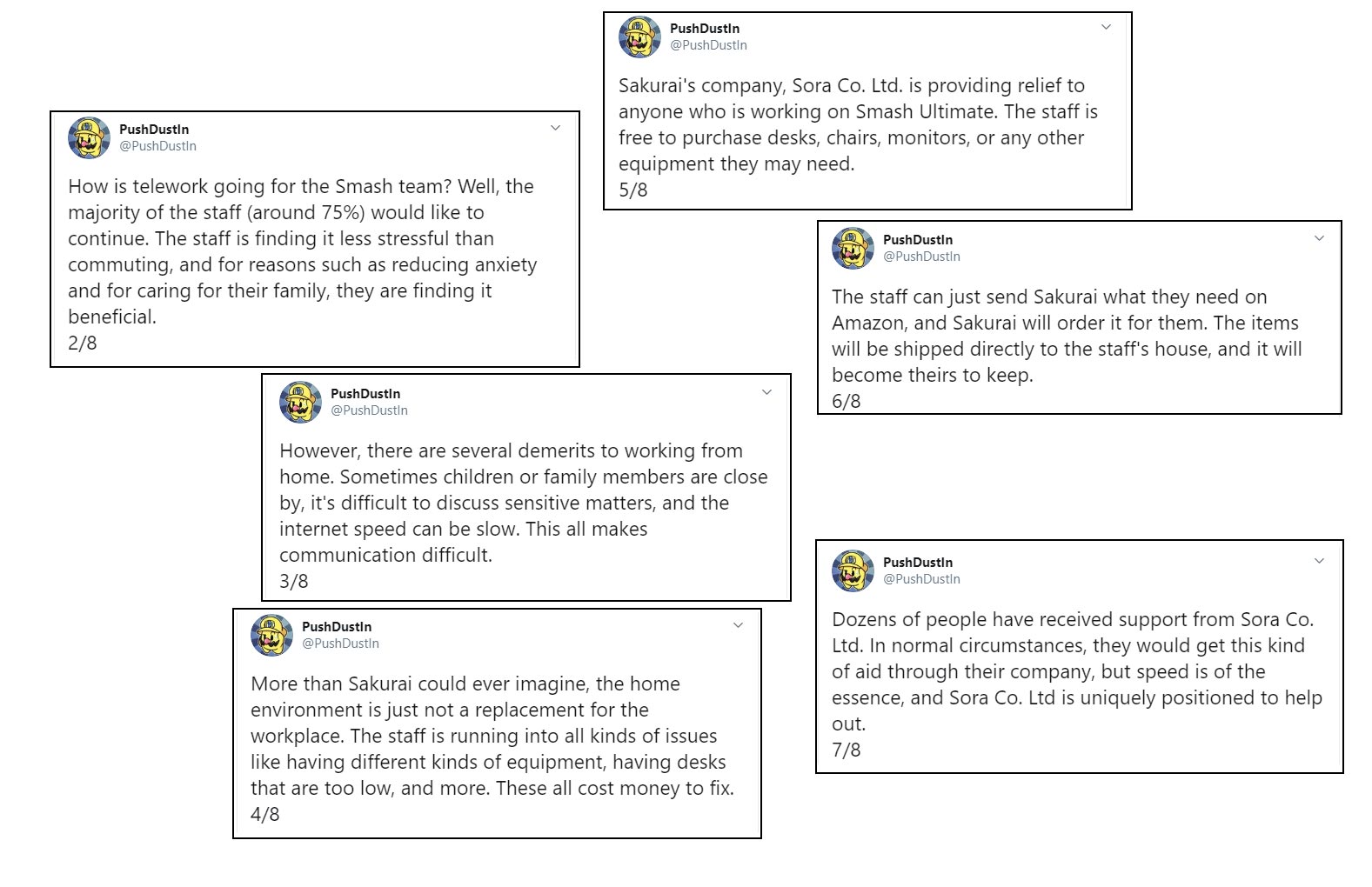 PushDustIn
@PushDustIn

How is telework going for the Smash team? Well, the majority of the staff (around 75%) would like to continue. The staff is finding it less stressful than commuting, and for reasons such as reducing anxiety and for caring for their family, they are finding it beneficial.
2/8

PushDustIn
@PushDustIn

However, there are several demerits to working from home. Sometimes children or family members are close by, it's difficult to discuss sensitive matters, and the internet speed can be slow. This all makes communication difficult.
3/8

PushDustIn
@PushDustIn

More than Sakurai could ever imagine, the home environment is just not a replacement for the workplace. The staff is running into all kinds of issues like having different kinds of equipment, having desks that are too low, and more. These all cost money to fix.
4/8

PushDustIn
@PushDustIn

Sakurai's company, Sora Co. Ltd. is providing relief to anyone who is working on Smash Ultimate. The staff is free to purchase desks, chairs, monitors, or any other equipment they may need.
5/8

PushDustIn
@PushDustIn

The staff can just send Sakurai what they need on Amazon, and Sakurai will order it for them. The items will be shipped directly to the staff's house, and it will become theirs to keep.
6/8

PushDustIn
@PushDustIn

Dozens of people have received support from Sora Co. Ltd. In normal circumstances, they would get this kind of aid through their company, but speed is of the essence, and Sora Co. Ltd is uniquely positioned to help out.
7/8